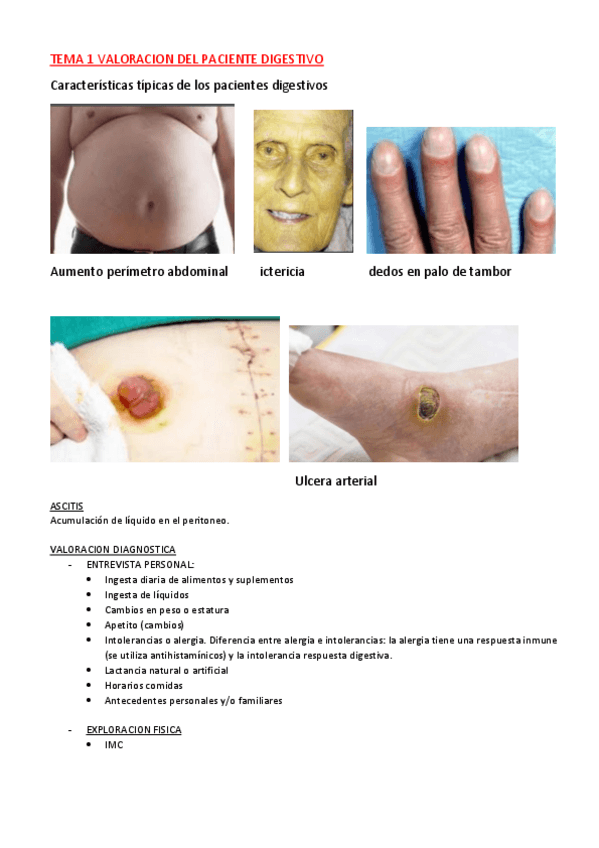 TEMA 1 VALORACION DEL PACIENTE DIGESTIVO

Características típicas de los pacientes digestivos

Aumento perímetro abdominal

ictericia

dedos en palo de tambor

Ulcera arterial

ASCITIS
Acumulación de líquido en el peritoneo.

VALORACION DIAGNOSTICA
- ENTREVISTA PERSONAL:
  • Ingesta diaria de alimentos y suplementos
  • Ingesta de líquidos
  • Cambios en peso o estatura
  • Apetito (cambios)
  • Intolerancias o alergia. Diferencia entre alergia e intolerancias: la alergia tiene una respuesta inmune (se utiliza antihistamínicos) y la intolerancia respuesta digestiva.
  • Lactancia natural o artificial
  • Horarios comidas
  • Antecedentes personales y/o familiares

- EXPLORACION FISICA
  • IMC